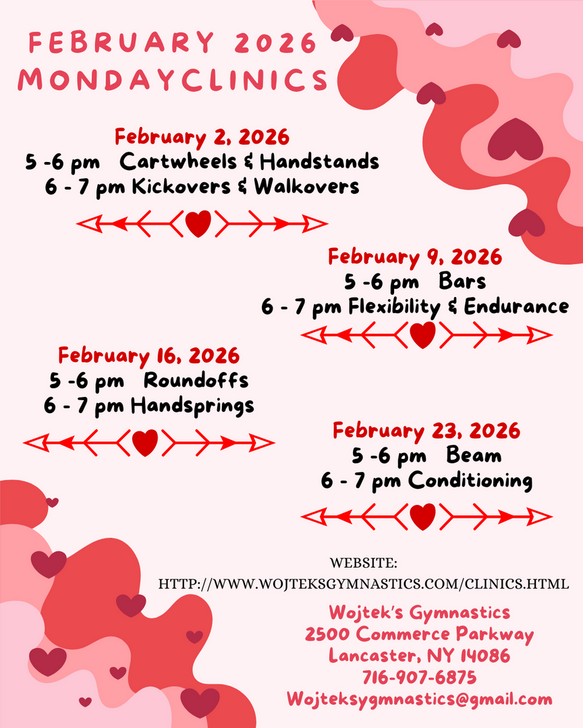 FEBRUARY 2026
MONDAYCLINICS

February 2, 2026
5 -6 pm Cartwheels & Handstands
6 - 7 pm Kickovers & Walkovers

February 9, 2026
5 -6 pm Bars
6 - 7 pm Flexibility & Endurance

February 16, 2026
5 -6 pm Roundoffs
6 - 7 pm Handsprings

February 23, 2026
5 -6 pm Beam
6 - 7 pm Conditioning

WEBSITE:
HTTP://WWW.WOJTEKSGYMNASTICS.COM/CLINICS.HTML

Wojtek's Gymnastics
2500 Commerce Parkway
Lancaster, NY 14086
716-907-6875
Wojteksygmnastics@gmail.com